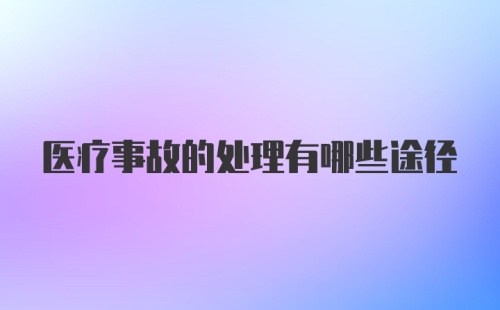 医疗事故的处理有哪些途径